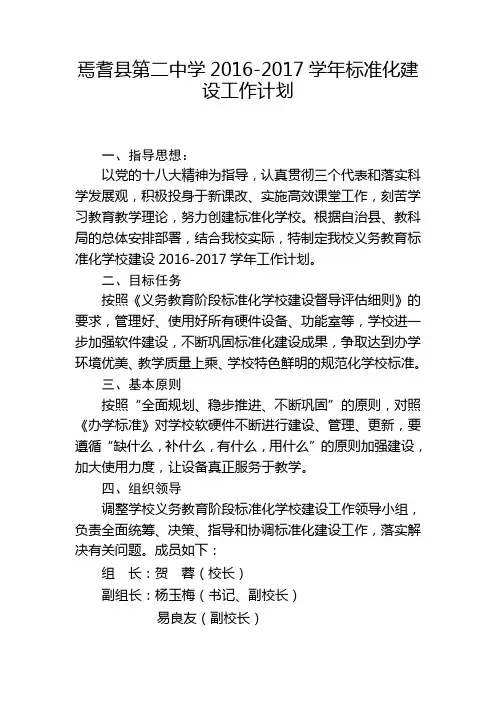 焉耆县第二中学 2016-2017 学年标准化建设工作计划

一、指导思想：

以党的十八大精神为指导，认真贯彻三个代表和落实科学发展观，积极投身于新课改、实施高效课堂工作，刻苦学习教育教学理论，努力创建标准化学校。根据自治县、教科局的总体安排部署，结合我校实际，特制定我校义务教育标准化学校建设 2016-2017 学年工作计划。

二、目标任务

按照《义务教育阶段标准化学校建设督导评估细则》的要求，管理好、使用好所有硬件设备、功能室等，学校进一步加强软件建设，不断巩固标准化建设成果，争取达到办学环境优美、教学质量上乘、学校特色鲜明的规范化学校标准。

三、基本原则

按照“全面规划、稳步推进、不断巩固”的原则，对照《办学标准》对学校软硬件不断进行建设、管理、更新，要遵循“缺什么，补什么，有什么，用什么”的原则加强建设，加大使用力度，让设备真正服务于教学。

四、组织领导

调整学校义务教育阶段标准化学校建设工作领导小组，负责全面统筹、决策、指导和协调标准化建设工作，落实解决有关问题。成员如下：

组 长：贺 蓉（校长）

副组长：杨玉梅（书记、副校长）

易良友（副校长）